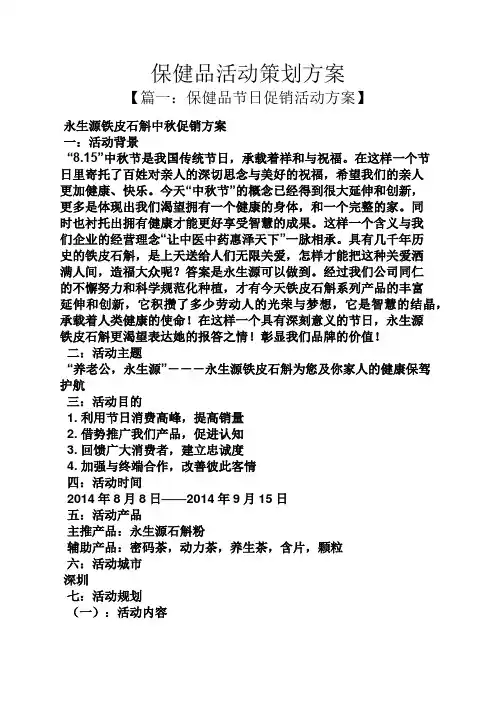 保健品活动策划方案

【篇一：保健品节日促销活动方案】

永生源铁皮石斛中秋促销方案

一：活动背景

“8.15”中秋节是我国传统节日，承载着祥和与祝福。在这样一个节日里寄托了百姓对亲人的深切思念与美好的祝福，希望我们的亲人更加健康、快乐。今天“中秋节”的概念已经得到很大延伸和创新，更多是体现出我们渴望拥有一个健康的身体，和一个完整的家。同时也衬托出拥有健康才能更好享受智慧的成果。这样一个含义与我们企业的经营理念“让中医中药惠泽天下”一脉相承。具有几千年历史的铁皮石斛，是上天送给人们无限关爱，怎样才能把这种关爱洒满人间，造福大众呢？答案是永生源可以做到。经过我们公司同仁的不懈努力和科学规范化种植，才有今天铁皮石斛系列产品的丰富延伸和创新，它积攒了多少劳动人的光荣与梦想，它是智慧的结晶，承载着人类健康的使命！在这样一个具有深刻意义的节日，永生源铁皮石斛更渴望表达她的报答之情！彰显我们品牌的价值！

二：活动主题

“养老公，永生源”－－－永生源铁皮石斛为您及你家人的健康保驾护航

三：活动目的

1. 利用节日消费高峰，提高销量

2. 借势推广我们产品，促进认知

3. 回馈广大消费者，建立忠诚度

4. 加强与终端合作，改善彼此客情

四：活动时间

2014 年 8 月 8 日——2014 年 9 月 15 日

五：活动产品

主推产品：永生源石斛粉

辅助产品：密码茶，动力茶，养生茶，含片，颗粒

六：活动城市

深圳

七：活动规划

（一）：活动内容